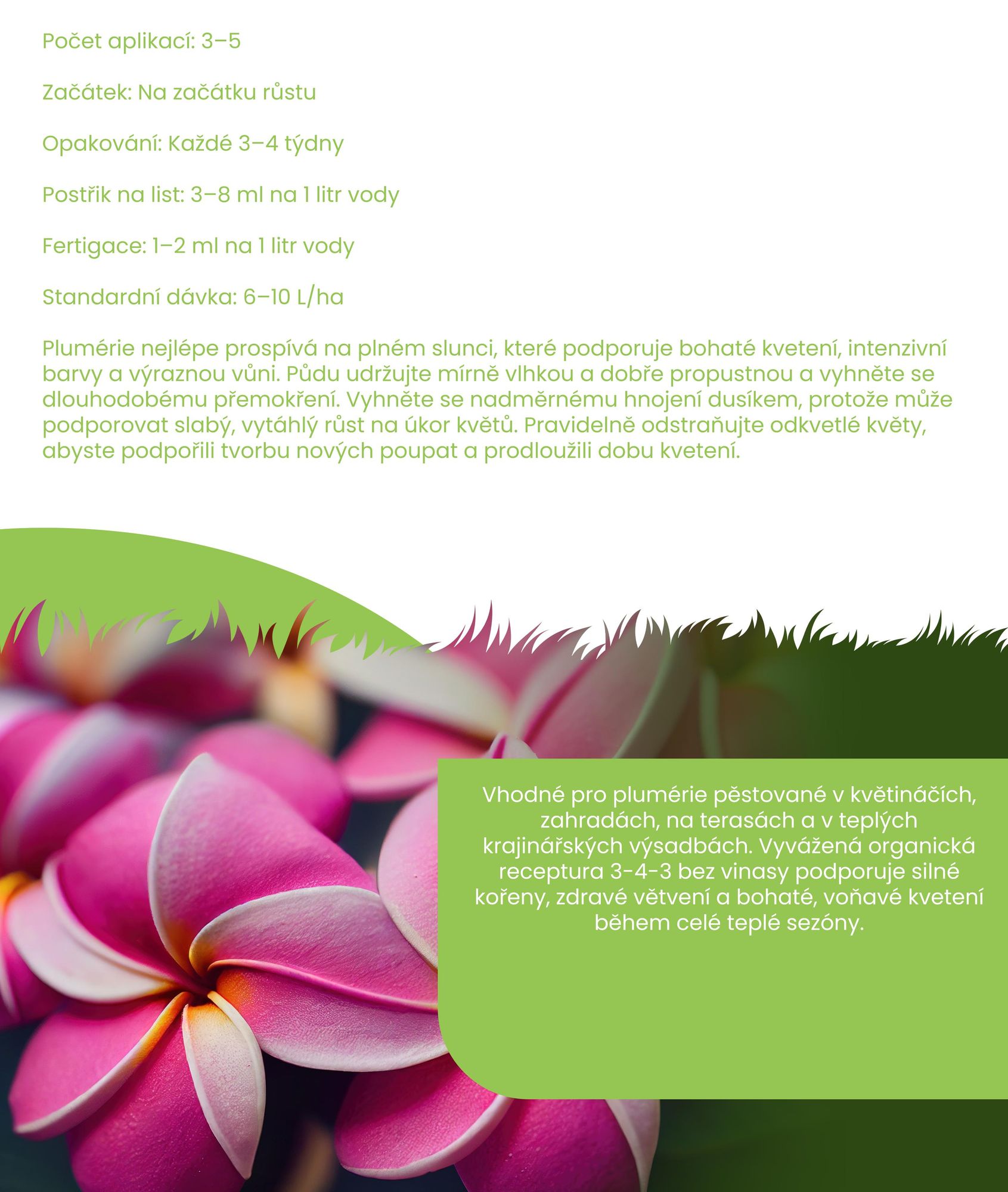 Počet aplikací: 3–5

Začátek: Na začátku růstu

Opakování: Každé 3–4 týdny

Postřik na list: 3–8 ml na 1 litr vody

Fertigace: 1–2 ml na 1 litr vody

Standardní dávka: 6–10 L/ha

Plumérie nejlépe prospívá na plném slunci, které podporuje bohaté kvetení, intenzivní barvy a výraznou vůni. Půdu udržujte mírně vlhkou a dobře propustnou a vyhněte se dlouhodobému přemokření. Vyhněte se nadměrnému hnojení dusíkem, protože může podporovat slabý, vytáhlý růst na úkor květů. Pravidelně odstraňujte odkvetlé květy, abyste podpořili tvorbu nových poupat a prodloužili dobu kvetení.

Vhodné pro plumérie pěstované v květináčích, zahradách, na terasách a v teplých krajinářských výsadbách. Vyvážená organická receptura 3-4-3 bez vinasy podporuje silné kořeny, zdravé větvení a bohaté, voňavé kvetení během celé teplé sezóny.